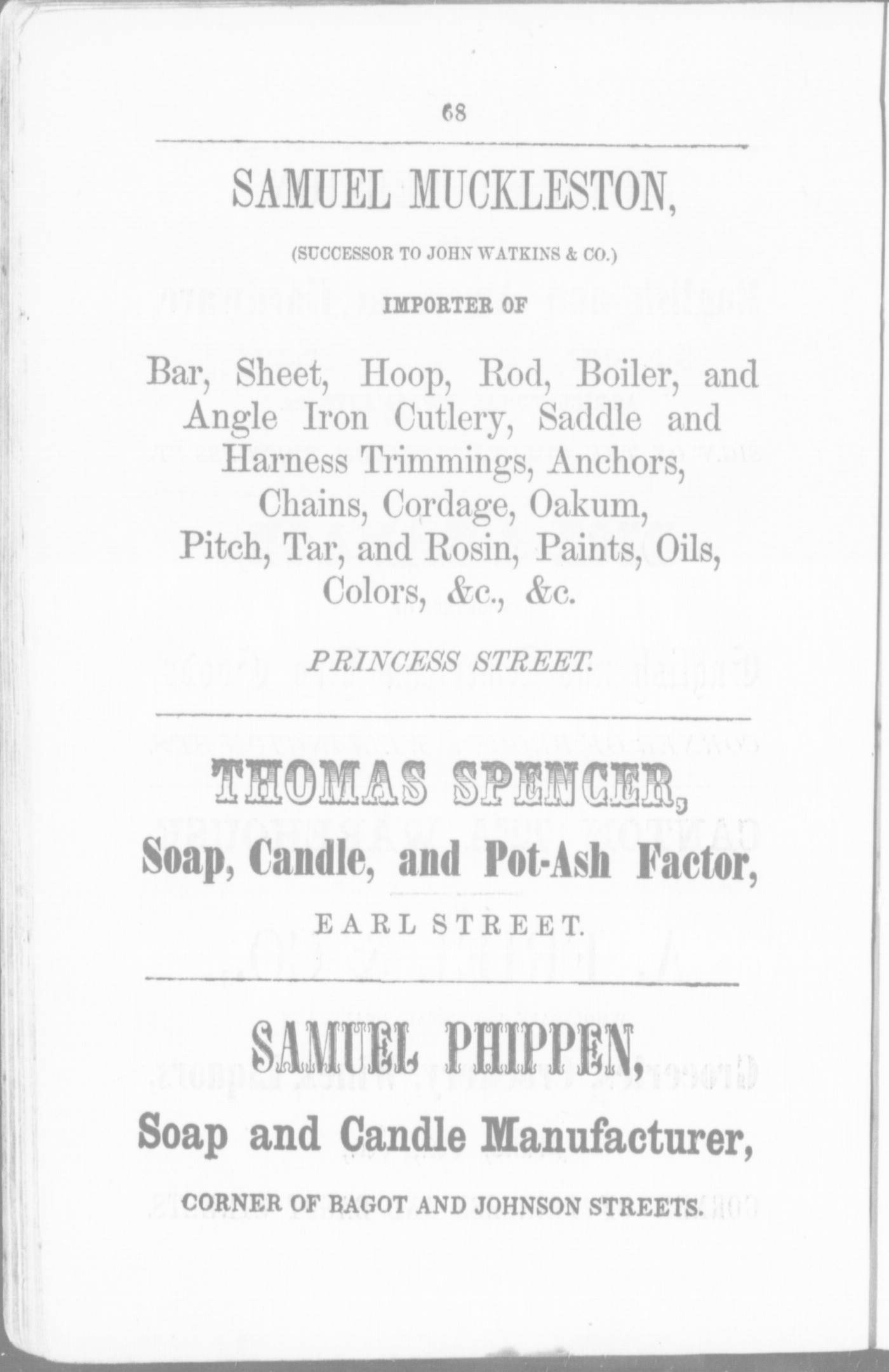 68

SAMUEL MUCKLESTON,

(SUCCESSOR TO JOHN WATKINS & CO.)

IMPORTER OF

Bar, Sheet, Hoop, Rod, Boiler, and Angle Iron Cutlery, Saddle and Harness Trimmings, Anchors, Chains, Cordage, Oakum, Pitch, Tar, and Rosin, Paints, Oils, Colors, &c., &c.

PRINCESS STREET.

THOMAS SPENCER,

Soap, Candle, and Pot-Ash Factor,

EARL STREET.

SAMUEL PHIPPEN,

Soap and Candle Manufacturer,

CORNER OF BAGOT AND JOHNSON STREETS.